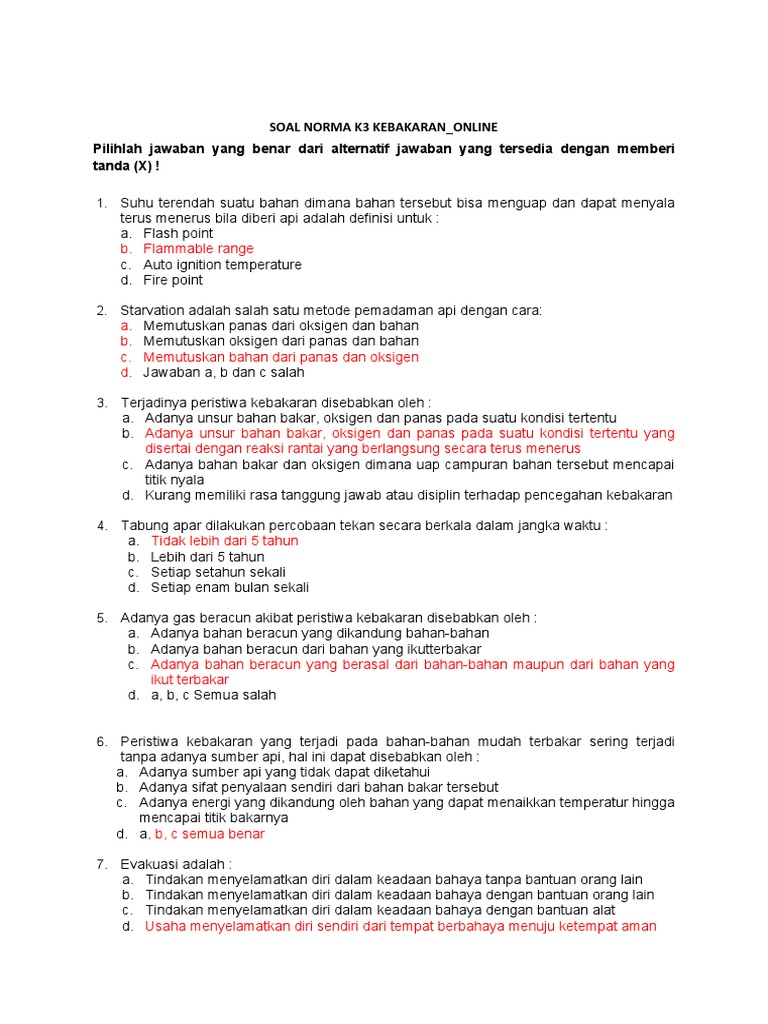 SOAL NORMA K3 KEBAKARAN_ONLINE

Pilihlah jawaban yang benar dari alternatif jawaban yang tersedia dengan memberi tanda (X) !

1. Suhu terendah suatu bahan dimana bahan tersebut bisa menguap dan dapat menyala terus menerus bila diberi api adalah definisi untuk :
a. Flash point
b. Flammable range
c. Auto ignition temperature
d. Fire point

2. Starvation adalah salah satu metode pemadaman api dengan cara:
a. Memutuskan panas dari oksigen dan bahan
b. Memutuskan oksigen dari panas dan bahan
c. Memutuskan bahan dari panas dan oksigen
d. Jawaban a, b dan c salah

3. Terjadinya peristiwa kebakaran disebabkan oleh :
a. Adanya unsur bahan bakar, oksigen dan panas pada suatu kondisi tertentu
b. Adanya unsur bahan bakar, oksigen dan panas pada suatu kondisi tertentu yang disertai dengan reaksi rantai yang berlangsung secara terus menerus
c. Adanya bahan bakar dan oksigen dimana uap campuran bahan tersebut mencapai titik nyala
d. Kurang memiliki rasa tanggung jawab atau disiplin terhadap pencegahan kebakaran

4. Tabung apar dilakukan percobaan tekan secara berkala dalam jangka waktu :
a. Tidak lebih dari 5 tahun
b. Lebih dari 5 tahun
c. Setiap setahun sekali
d. Setiap enam bulan sekali

5. Adanya gas beracun akibat peristiwa kebakaran disebabkan oleh :
a. Adanya bahan beracun yang dikandung bahan-bahan
b. Adanya bahan beracun dari bahan yang ikutterbakar
c. Adanya bahan beracun yang berasal dari bahan-bahan maupun dari bahan yang ikut terbakar
d. a, b, c Semua salah

6. Peristiwa kebakaran yang terjadi pada bahan-bahan mudah terbakar sering terjadi tanpa adanya sumber api, hal ini dapat disebabkan oleh :
a. Adanya sumber api yang tidak dapat diketahui
b. Adanya sifat penyalaan sendiri dari bahan bakar tersebut
c. Adanya energi yang dikandung oleh bahan yang dapat menaikkan temperatur hingga mencapai titik bakarnya
d. a, b, c semua benar

7. Evakuasi adalah :
a. Tindakan menyelamatkan diri dalam keadaan bahaya tanpa bantuan orang lain
b. Tindakan menyelamatkan diri dalam keadaan bahaya dengan bantuan orang lain
c. Tindakan menyelamatkan diri dalam keadaan bahaya dengan bantuan alat
d. Usaha menyelamatkan diri sendiri dari tempat berbahaya menuju ketempat aman